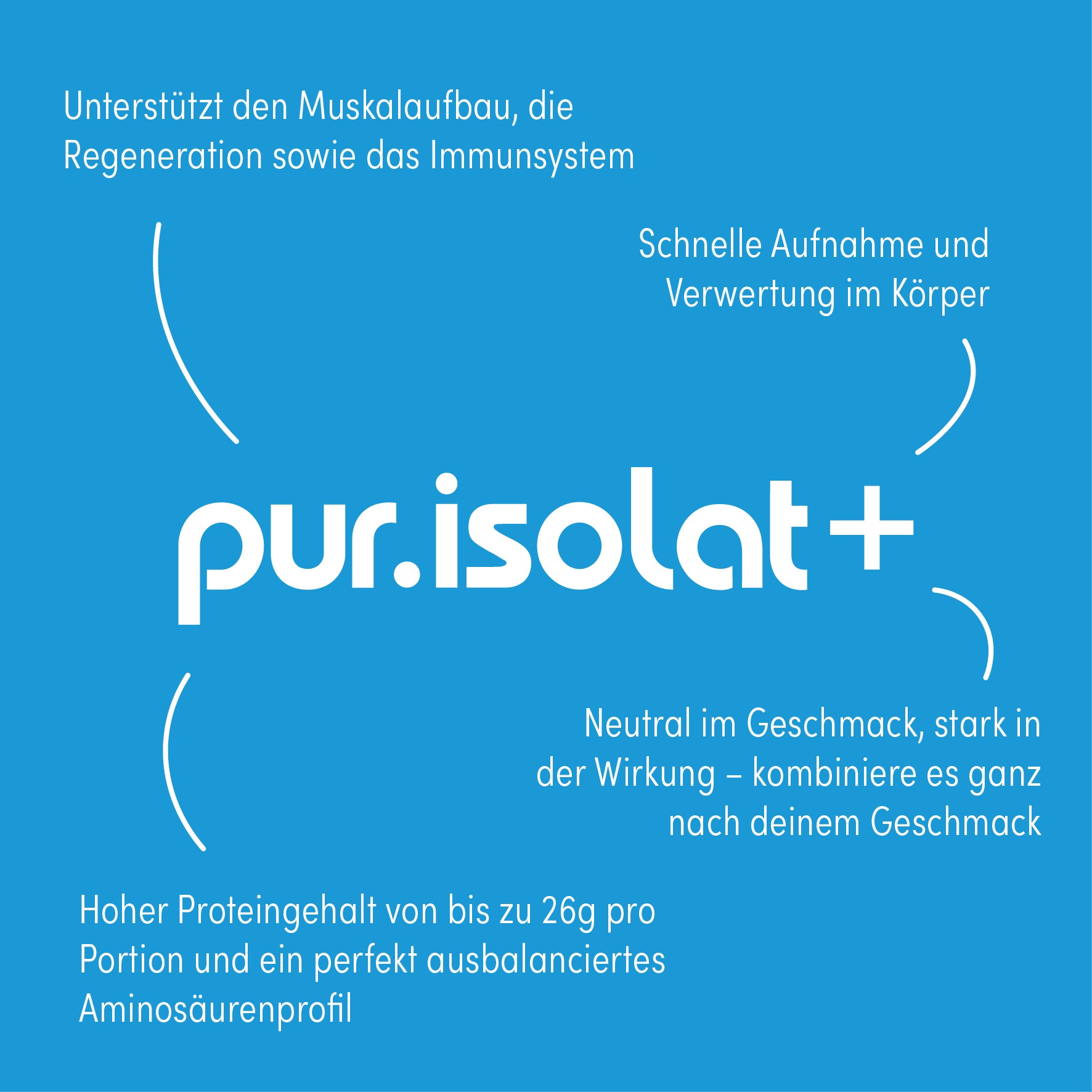 Unterstützt den Muskalaufbau, die Regeneration sowie das Immunsystem

Schnelle Aufnahme und Verwertung im Körper

pur.isolat+

Neutral im Geschmack, stark in der Wirkung – kombiniere es ganz nach deinem Geschmack

Hoher Proteingehalt von bis zu 26g pro Portion und ein perfekt ausbalanciertes Aminosäurenprofil